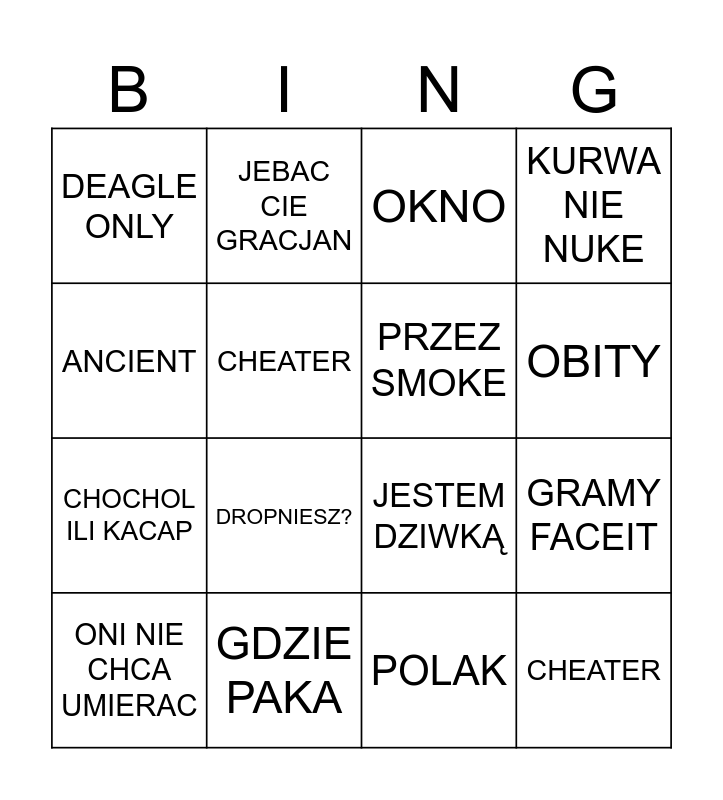 | B | I | N | G |
|---|---|---|---|
| DEAGLE ONLY | JEBAC CIE GRACJAN | OKNO | KURWA NIE NUKE |
| ANCIENT | CHEATER | PRZEZ SMOKE | OBITY |
| CHOCHOL ILI KACAP | DROPNIESZ? | JESTEM DZIWKĄ | GRAMY FACEIT |
| ONI NIE CHCA UMIERAC | GDZIE PAKA | POLAK | CHEATER |